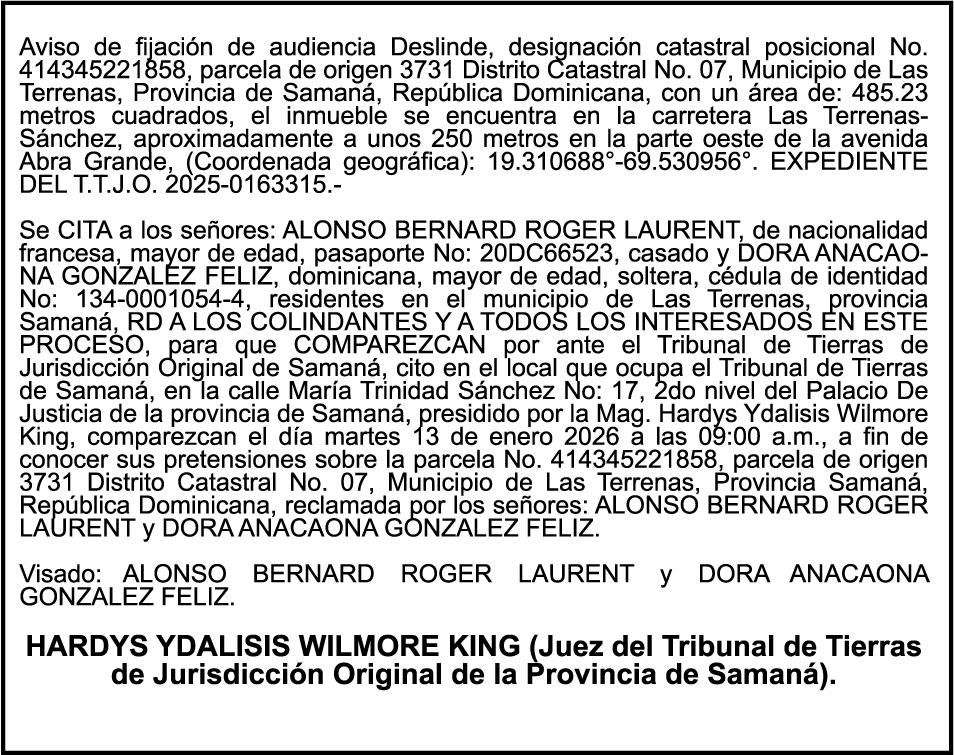 Aviso de fijación de audiencia Deslinde, designación catastral posicional No. 414345221858, parcela de origen 3731 Distrito Catastral No. 07, Municipio de Las Terrenas, Provincia de Samaná, República Dominicana, con un área de: 485.23 metros cuadrados, el inmueble se encuentra en la carretera Las Terrenas-Sánchez, aproximadamente a unos 250 metros en la parte oeste de la avenida Abra Grande, (Coordenada geográfica): 19.310688°-69.530956°. EXPEDIENTE DEL T.T.J.O. 2025-0163315.-

Se CITA a los señores: ALONSO BERNARD ROGER LAURENT, de nacionalidad francesa, mayor de edad, pasaporte No: 20DC66523, casado y DORA ANACAONA GONZALEZ FELIZ, dominicana, mayor de edad, soltera, cédula de identidad No: 134-0001054-4, residentes en el municipio de Las Terrenas, provincia Samaná, RD A LOS COLINDANTES Y A TODOS LOS INTERESADOS EN ESTE PROCESO, para que COMPAREZCAN por ante el Tribunal de Tierras de Jurisdicción Original de Samaná, cito en el local que ocupa el Tribunal de Tierras de Samaná, en la calle María Trinidad Sánchez No: 17, 2do nivel del Palacio De Justicia de la provincia de Samaná, presidido por la Mag. Hardys Ydalisis Wilmore King, comparezcan el día martes 13 de enero 2026 a las 09:00 a.m., a fin de conocer sus pretensiones sobre la parcela No. 414345221858, parcela de origen 3731 Distrito Catastral No. 07, Municipio de Las Terrenas, Provincia Samaná, República Dominicana, reclamada por los señores: ALONSO BERNARD ROGER LAURENT y DORA ANACAONA GONZALEZ FELIZ.

Visado: ALONSO BERNARD ROGER LAURENT y DORA ANACAONA GONZALEZ FELIZ.

HARDYS YDALISIS WILMORE KING (Juez del Tribunal de Tierras de Jurisdicción Original de la Provincia de Samaná).